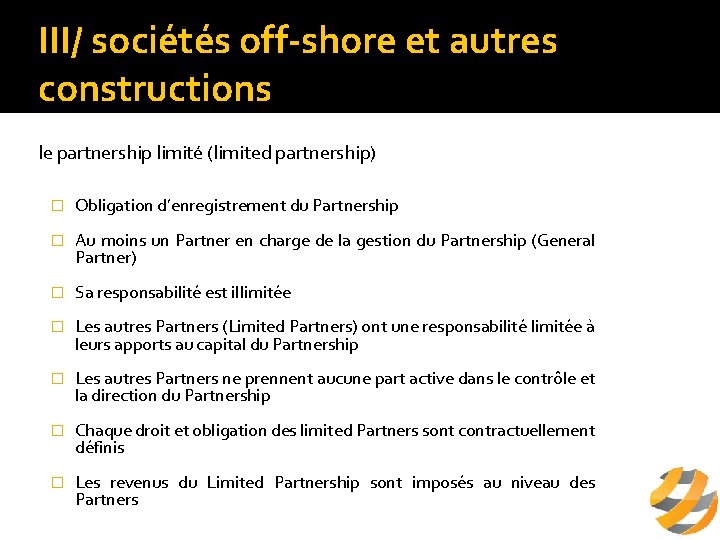 III/ sociétés off-shore et autres constructions

le partnership limité (limited partnership)

□ Obligation d'enregistrement du Partnership

□ Au moins un Partner en charge de la gestion du Partnership (General Partner)

□ Sa responsabilité est illimitée

□ Les autres Partners (Limited Partners) ont une responsabilité limitée à leurs apports au capital du Partnership

□ Les autres Partners ne prennent aucune part active dans le contrôle et la direction du Partnership

□ Chaque droit et obligation des limited Partners sont contractuellement définis

□ Les revenus du Limited Partnership sont imposés au niveau des Partners